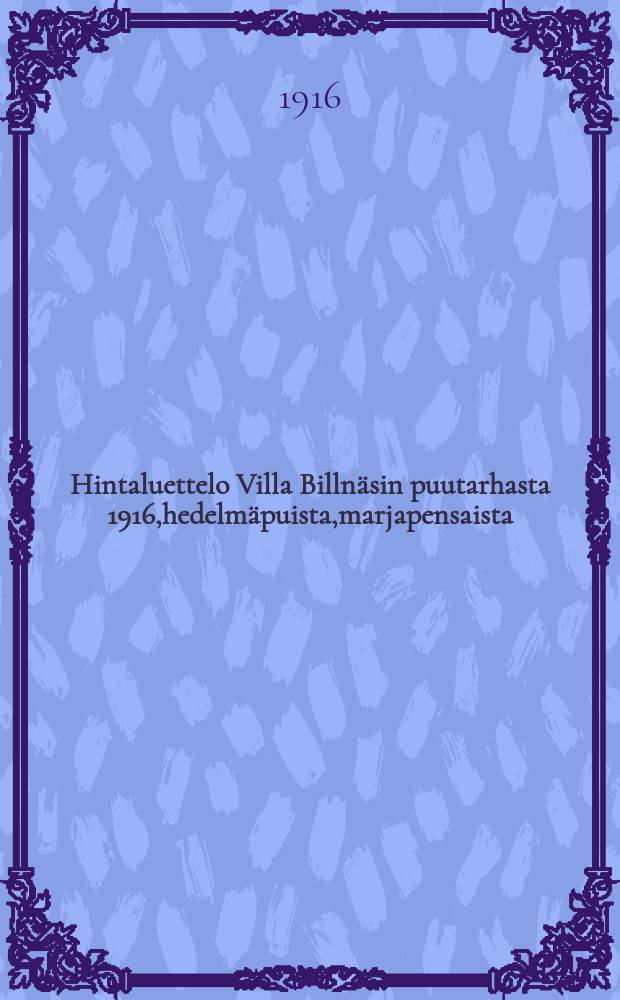 1916

Hintaluettelo Villa Billnäsin puutarhasta 1916,hedelmäpuista,marjapensaista